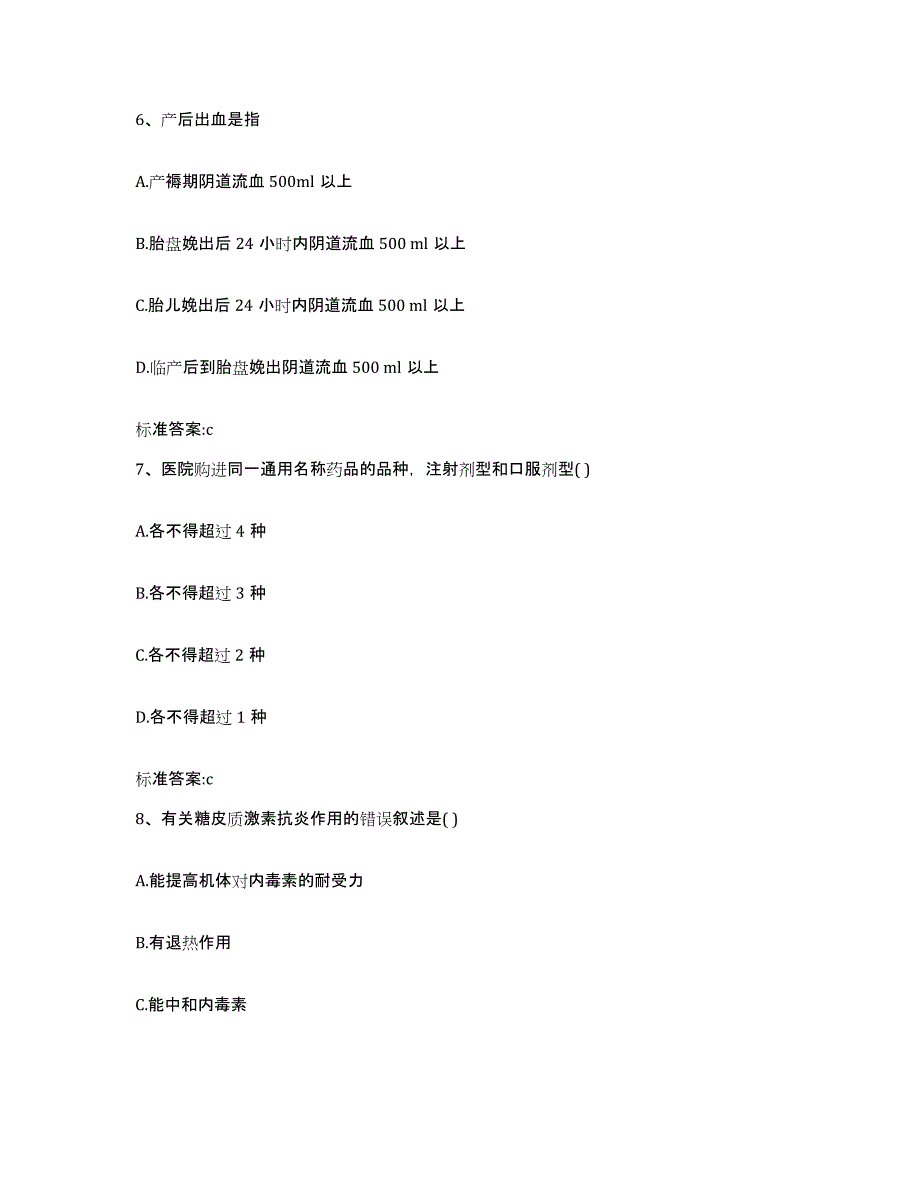 6、产后出血是指

A.产褥期阴道流血 500ml 以上

B.胎盘娩出后 24 小时内阴道流血 500 ml 以上

C.胎儿娩出后 24 小时内阴道流血 500 ml 以上

D.临产后到胎盘娩出阴道流血 500 ml 以上

标准答案:c

7、医院购进同一通用名称药品的品种，注射剂型和口服剂型( )

A.各不得超过 4 种

B.各不得超过 3 种

C.各不得超过 2 种

D.各不得超过 1 种

标准答案:c

8、有关糖皮质激素抗炎作用的错误叙述是( )

A.能提高机体对内毒素的耐受力

B.有退热作用

C.能中和内毒素